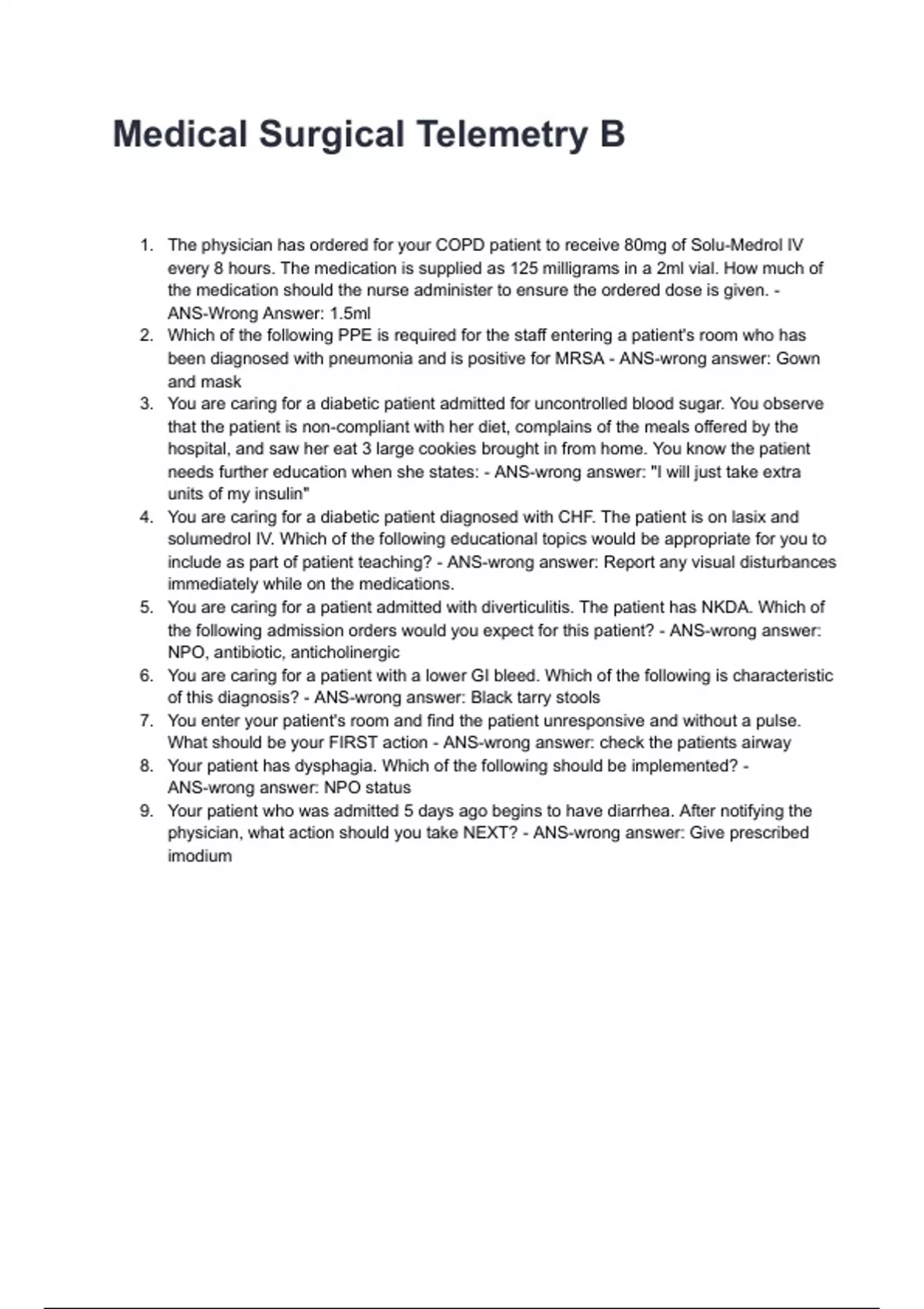 Medical Surgical Telemetry B

1. The physician has ordered for your COPD patient to receive 80mg of Solu-Medrol IV every 8 hours. The medication is supplied as 125 milligrams in a 2ml vial. How much of the medication should the nurse administer to ensure the ordered dose is given. - ANS-Wrong Answer: 1.5ml
2. Which of the following PPE is required for the staff entering a patient's room who has been diagnosed with pneumonia and is positive for MRSA - ANS-wrong answer: Gown and mask
3. You are caring for a diabetic patient admitted for uncontrolled blood sugar. You observe that the patient is non-compliant with her diet, complains of the meals offered by the hospital, and saw her eat 3 large cookies brought in from home. You know the patient needs further education when she states: - ANS-wrong answer: "I will just take extra units of my insulin"
4. You are caring for a diabetic patient diagnosed with CHF. The patient is on lasix and solumedrol IV. Which of the following educational topics would be appropriate for you to include as part of patient teaching? - ANS-wrong answer: Report any visual disturbances immediately while on the medications.
5. You are caring for a patient admitted with diverticulitis. The patient has NKDA. Which of the following admission orders would you expect for this patient? - ANS-wrong answer: NPO, antibiotic, anticholinergic
6. You are caring for a patient with a lower GI bleed. Which of the following is characteristic of this diagnosis? - ANS-wrong answer: Black tarry stools
7. You enter your patient's room and find the patient unresponsive and without a pulse. What should be your FIRST action - ANS-wrong answer: check the patients airway
8. Your patient has dysphagia. Which of the following should be implemented? - ANS-wrong answer: NPO status
9. Your patient who was admitted 5 days ago begins to have diarrhea. After notifying the physician, what action should you take NEXT? - ANS-wrong answer: Give prescribed imodium